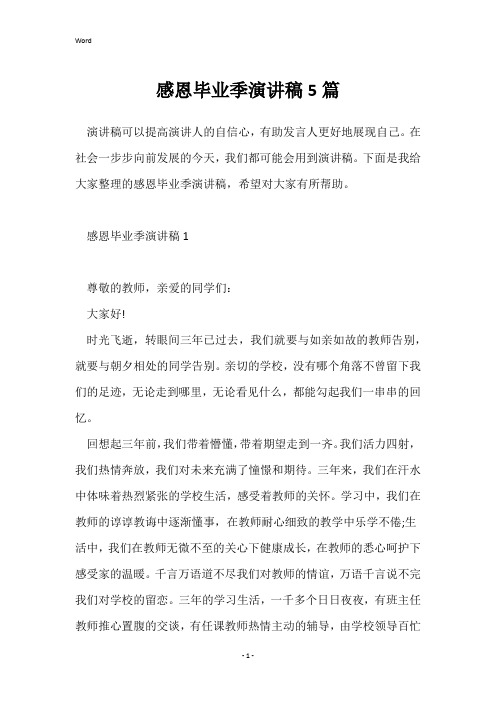 Word

感恩毕业季演讲稿5篇

演讲稿可以提高演讲人的自信心，有助发言人更好地展现自己。在社会一步步向前发展的今天，我们都可能会用到演讲稿。下面是我给大家整理的感恩毕业季演讲稿，希望对大家有所帮助。

感恩毕业季演讲稿1

尊敬的教师，亲爱的同学们:

大家好!

时光飞逝，转眼间三年已过去，我们就要与如亲如故的教师告别，就要与朝夕相处的同学告别。亲切的学校，没有哪个角落不曾留下我们的足迹，无论走到哪里，无论看见什么，都能勾起我们一串串的回忆。

回想起三年前，我们带着懵懂，带着期望走到一齐。我们活力四射，我们热情奔放，我们对未来充满了憧憬和期待。三年来，我们在汗水中体味着热烈紧张的学校生活，感受着教师的关怀。学习中，我们在教师的谆谆教诲中逐渐懂事，在教师耐心细致的教学中乐学不倦;生活中，我们在教师无微不至的关心下健康成长，在教师的悉心呵护下感受家的温暖。千言万语道不尽我们对教师的情谊，万语千言说不完我们对学校的留恋。三年的学习生活，一千多个日日夜夜，有班主任教师推心置腹的交谈，有任课教师热情主动的辅导，由学校领导百忙

- 1 -